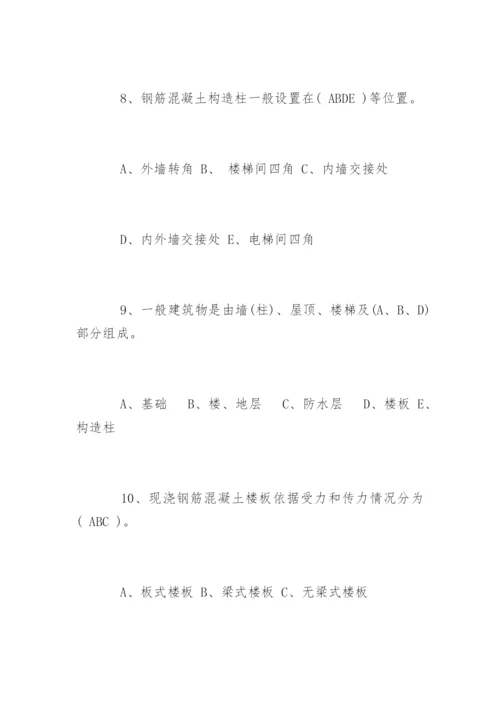 8、钢筋混凝土构造柱一般设置在( ABDE )等位置。

A、外墙转角 B、 楼梯间四角 C、内墙交接处

D、内外墙交接处 E、电梯间四角

9、一般建筑物是由墙(柱)、屋顶、楼梯及(A、B、D)部分组成。

A、基础 B、楼、地层 C、防水层 D、楼板 E、构造柱

10、现浇钢筋混凝土楼板依据受力和传力情况分为( ABC )。

A、板式楼板 B、梁式楼板 C、无梁式楼板